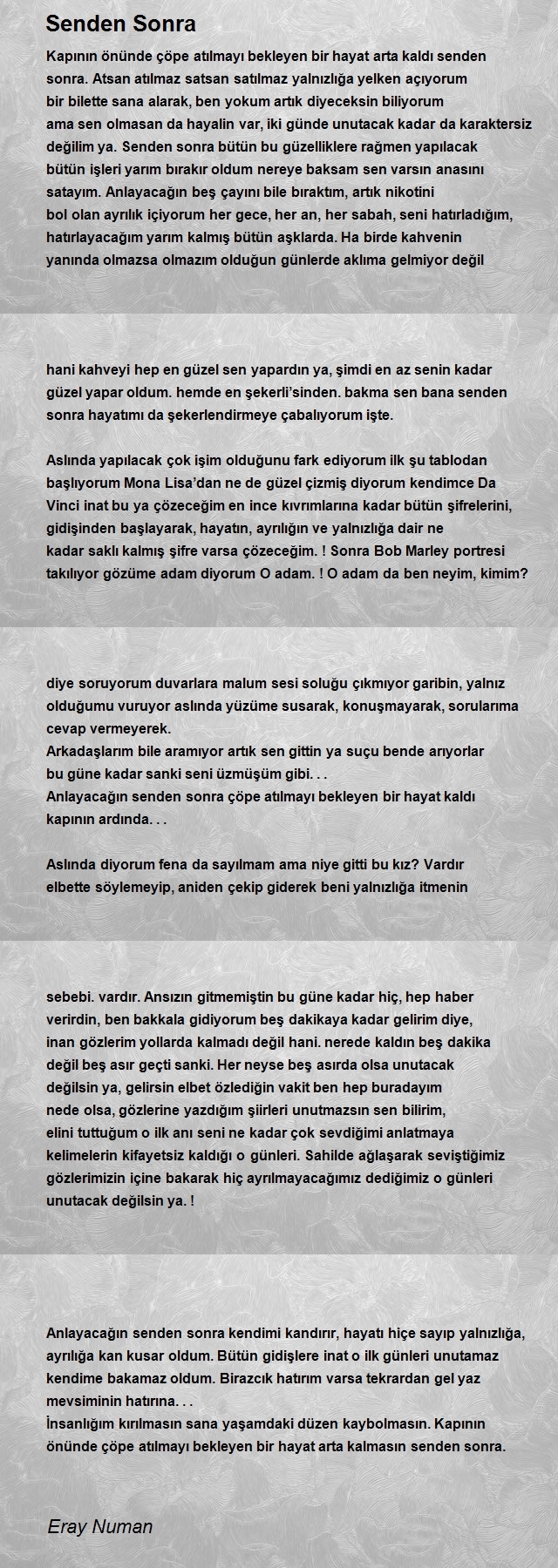 Senden Sonra

Kapının önünde çöpe atılmayı bekleyen bir hayat arta kaldı senden sonra. Atsan atılmaz satsan satılmaz yalnızlığa yelken açıyorum bir bilette sana alarak, ben yokum artık diyeceksin biliyorum ama sen olmasan da hayalin var, iki günde unutacak kadar da karaktersiz değilim ya. Senden sonra bütün bu güzelliklere rağmen yapılacak bütün işleri yarım bırakır oldum nereye baksam sen varsın anasını satayım. Anlayacağın beş çayını bile bıraktım, artık nikotini bol olan ayrılık içiyorum her gece, her an, her sabah, seni hatırladığım, hatırlayacağım yarım kalmış bütün aşklarda. Ha birde kahvenin yanında olmazsa olmazım olduğun günlerde aklıma gelmiyor değil

hani kahveyi hep en güzel sen yapardın ya, şimdi en az senin kadar güzel yapar oldum. hemde en şekerli'sinden. bakma sen bana senden sonra hayatımı da şekerlendirmeye çabalıyorum işte.

Aslında yapılacak çok işim olduğunu fark ediyorum ilk şu tablodan başlıyorum Mona Lisa'dan ne de güzel çizmiş diyorum kendimce Da Vinci inat bu ya çözeceğim en ince kıvrımlarına kadar bütün şifrelerini, gidişinden başlayarak, hayatın, ayrılığın ve yalnızlığa dair ne kadar saklı kalmış şifre varsa çözeceğim. ! Sonra Bob Marley portresi takılıyor gözüme adam diyorum O adam. ! O adam da ben neyim, kimim?

diye soruyorum duvarlara malum sesi soluğu çıkmıyor garibin, yalnız olduğumu vuruyor aslında yüzüme susarak, konuşmayarak, sorularıma cevap vermeyerek.
Arkadaşlarım bile aramıyor artık sen gittin ya suçu bende arıyorlar bu güne kadar sanki seni üzmüşüm gibi. . .
Anlayacağın senden sonra çöpe atılmayı bekleyen bir hayat kaldı kapının ardında. . .

Aslında diyorum fena da sayılmam ama niye gitti bu kız? Vardır elbette söylemeyip, aniden çekip giderek beni yalnızlığa itmenin

sebebi. vardır. Ansızın gitmemiştin bu güne kadar hiç, hep haber verirdin, ben bakkala gidiyorum beş dakikaya kadar gelirim diye, inan gözlerim yollarda kalmadı değil hani. nerede kaldın beş dakika değil beş asır geçti sanki. Her neyse beş asırda olsa unutacak değilsin ya, gelirsin elbet özlediğin vakit ben hep buradayım nede olsa, gözlerine yazdığım şiirleri unutmazsın sen bilirim, elini tuttuğum o ilk anı seni ne kadar çok sevdiğimi anlatmaya kelimelerin kifayetsiz kaldığı o günleri. Sahilde ağlaşarak seviştiğimiz gözlerimizin içine bakarak hiç ayrılmayacağımız dediğimiz o günleri unutacak değilsin ya. !

Anlayacağın senden sonra kendimi kandırır, hayatı hiçe sayıp yalnızlığa, ayrılığa kan kusar oldum. Bütün gidişlere inat o ilk günleri unutamaz kendime bakamaz oldum. Birazcık hatırım varsa tekrardan gel yaz mevsiminin hatırına. . .
İnsanlığım kırılmasın sana yaşamdaki düzen kaybolmasın. Kapının önünde çöpe atılmayı bekleyen bir hayat arta kalmasın senden sonra.

Eray Numan